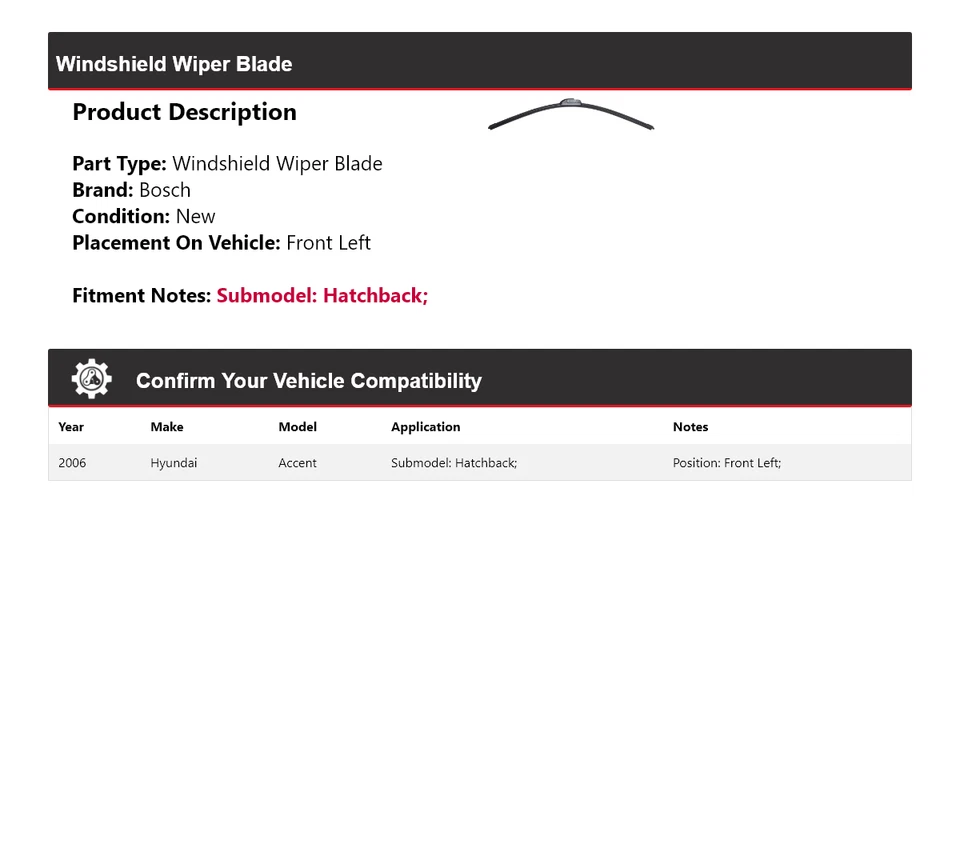 Windshield Wiper Blade

Product Description

Part Type: Windshield Wiper Blade
Brand: Bosch
Condition: New
Placement On Vehicle: Front Left

Fitment Notes: Submodel: Hatchback;

Confirm Your Vehicle Compatibility

| Year | Make | Model | Application | Notes |
|---|---|---|---|---|
| 2006 | Hyundai | Accent | Submodel: Hatchback; | Position: Front Left; |